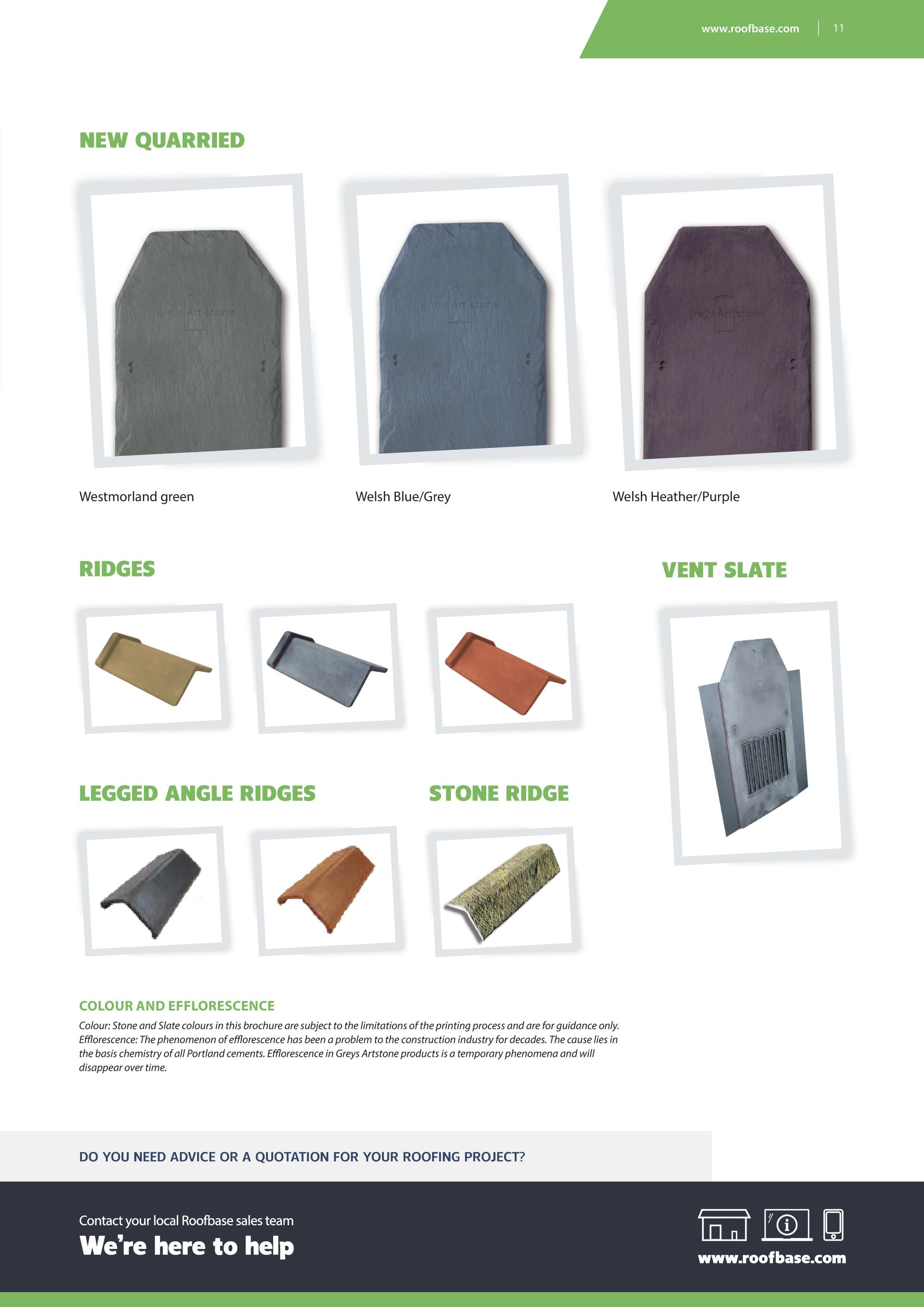 www.roofbase.com | 11

NEW QUARRIED

greys Art stone

greys Art stone

greys Art stone

Westmorland green

Welsh Blue/Grey

Welsh Heather/Purple

RIDGES

VENT SLATE

LEGGED ANGLE RIDGES

STONE RIDGE

COLOUR AND EFFLORESCENCE

Colour: Stone and Slate colours in this brochure are subject to the limitations of the printing process and are for guidance only. Efflorescence: The phenomenon of efflorescence has been a problem to the construction industry for decades. The cause lies in the basis chemistry of all Portland cements. Efflorescence in Greys Artstone products is a temporary phenomena and will disappear over time.

DO YOU NEED ADVICE OR A QUOTATION FOR YOUR ROOFING PROJECT?

Contact your local Roofbase sales team

We're here to help

www.roofbase.com